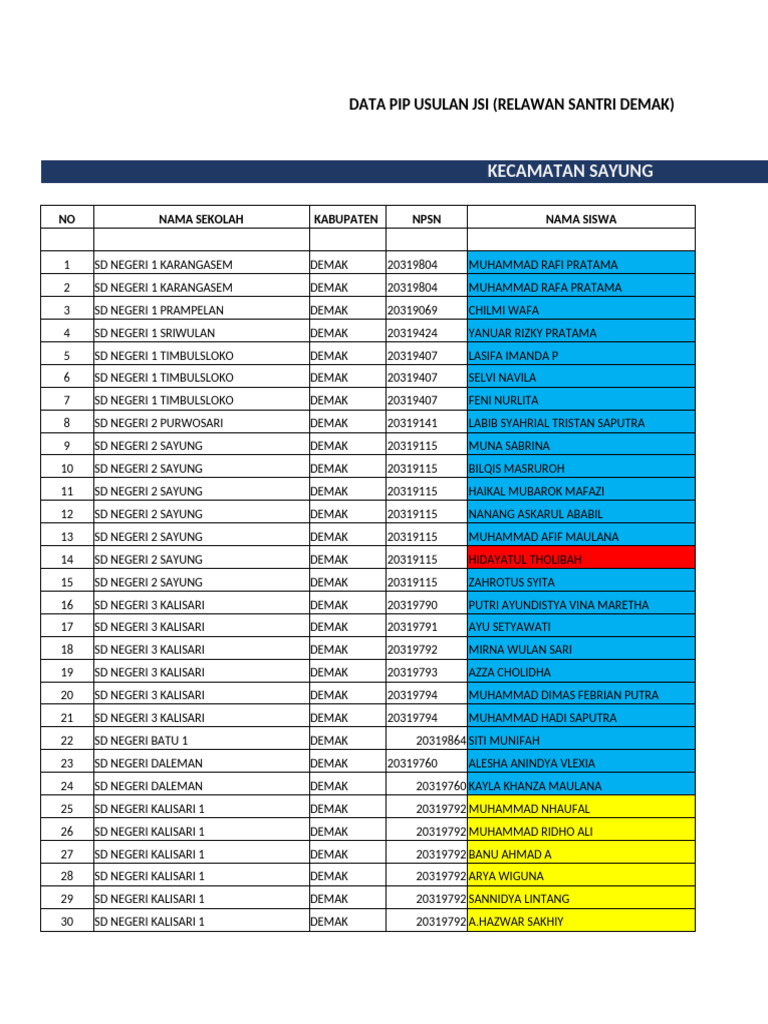 DATA PIP USULAN JSI (RELAWAN SANTRI DEMAK)

KECAMATAN SAYUNG

| NO | NAMA SEKOLAH | KABUPATEN | NPSN | NAMA SISWA |
|---|---|---|---|---|
| | | | | |
| 1 | SD NEGERI 1 KARANGASEM | DEMAK | 20319804 | MUHAMMAD RAFI PRATAMA |
| 2 | SD NEGERI 1 KARANGASEM | DEMAK | 20319804 | MUHAMMAD RAFA PRATAMA |
| 3 | SD NEGERI 1 PRAMPELAN | DEMAK | 20319069 | CHILMI WAFA |
| 4 | SD NEGERI 1 SRIWULAN | DEMAK | 20319424 | YANUAR RIZKY PRATAMA |
| 5 | SD NEGERI 1 TIMBULSLOKO | DEMAK | 20319407 | LASIFA IMANDA P |
| 6 | SD NEGERI 1 TIMBULSLOKO | DEMAK | 20319407 | SELVI NAVILA |
| 7 | SD NEGERI 1 TIMBULSLOKO | DEMAK | 20319407 | FENI NURLITA |
| 8 | SD NEGERI 2 PURWOSARI | DEMAK | 20319141 | LABIB SYAHRIAL TRISTAN SAPUTRA |
| 9 | SD NEGERI 2 SAYUNG | DEMAK | 20319115 | MUNA SABRINA |
| 10 | SD NEGERI 2 SAYUNG | DEMAK | 20319115 | BILQIS MASRUROH |
| 11 | SD NEGERI 2 SAYUNG | DEMAK | 20319115 | HAIKAL MUBAROK MAFAZI |
| 12 | SD NEGERI 2 SAYUNG | DEMAK | 20319115 | NANANG ASKARUL ABABIL |
| 13 | SD NEGERI 2 SAYUNG | DEMAK | 20319115 | MUHAMMAD AFIF MAULANA |
| 14 | SD NEGERI 2 SAYUNG | DEMAK | 20319115 | HIDAYATUL THOLIBAH |
| 15 | SD NEGERI 2 SAYUNG | DEMAK | 20319115 | ZAHROTUS SYITA |
| 16 | SD NEGERI 3 KALISARI | DEMAK | 20319790 | PUTRI AYUNDISTYA VINA MARETHA |
| 17 | SD NEGERI 3 KALISARI | DEMAK | 20319791 | AYU SETYAWATI |
| 18 | SD NEGERI 3 KALISARI | DEMAK | 20319792 | MIRNA WULAN SARI |
| 19 | SD NEGERI 3 KALISARI | DEMAK | 20319793 | AZZA CHOLIDHA |
| 20 | SD NEGERI 3 KALISARI | DEMAK | 20319794 | MUHAMMAD DIMAS FEBRIAN PUTRA |
| 21 | SD NEGERI 3 KALISARI | DEMAK | 20319794 | MUHAMMAD HADI SAPUTRA |
| 22 | SD NEGERI BATU 1 | DEMAK | 20319864 | SITI MUNIFAH |
| 23 | SD NEGERI DALEMAN | DEMAK | 20319760 | ALESHA ANINDYA VLEXIA |
| 24 | SD NEGERI DALEMAN | DEMAK | 20319760 | KAYLA KHANZA MAULANA |
| 25 | SD NEGERI KALISARI 1 | DEMAK | 20319792 | MUHAMMAD NHAUFAL |
| 26 | SD NEGERI KALISARI 1 | DEMAK | 20319792 | MUHAMMAD RIDHO ALI |
| 27 | SD NEGERI KALISARI 1 | DEMAK | 20319792 | BANU AHMAD A |
| 28 | SD NEGERI KALISARI 1 | DEMAK | 20319792 | ARYA WIGUNA |
| 29 | SD NEGERI KALISARI 1 | DEMAK | 20319792 | SANNIDYA LINTANG |
| 30 | SD NEGERI KALISARI 1 | DEMAK | 20319792 | A.HAZWAR SAKHIY |